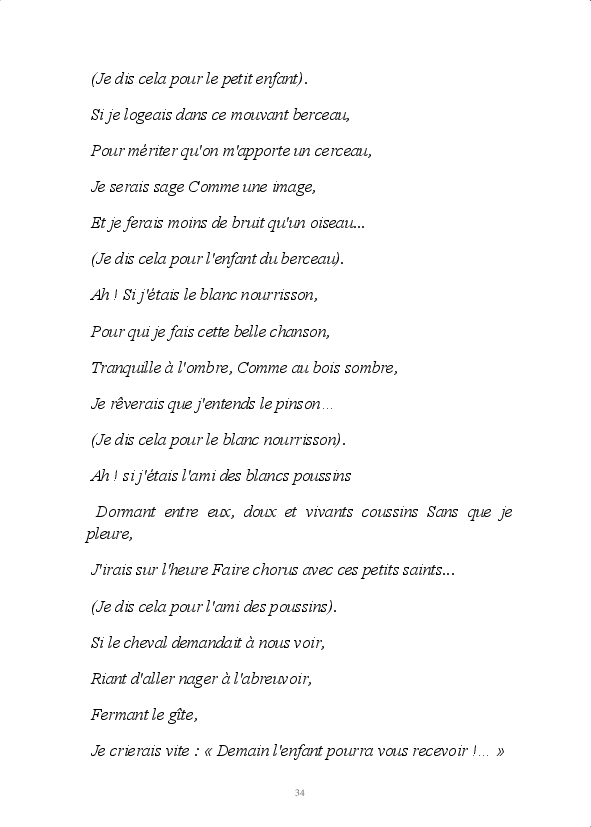 (Je dis cela pour le petit enfant).

Si je logeais dans ce mouvant berceau,

Pour mériter qu'on m'apporte un cerceau,

Je serais sage Comme une image,

Et je ferais moins de bruit qu'un oiseau...

(Je dis cela pour l'enfant du berceau).

Ah ! Si j'étais le blanc nourrisson,

Pour qui je fais cette belle chanson,

Tranquille à l'ombre, Comme au bois sombre,

Je rêverais que j'entends le pinson...

(Je dis cela pour le blanc nourrisson).

Ah ! si j'étais l'ami des blancs poussins

Dormant entre eux, doux et vivants coussins Sans que je pleure,

J'irais sur l'heure Faire chorus avec ces petits saints...

(Je dis cela pour l'ami des poussins).

Si le cheval demandait à nous voir,

Riant d'aller nager à l'abreuvoir,

Fermant le gîte,

Je crierais vite : « Demain l'enfant pourra vous recevoir !... »

34